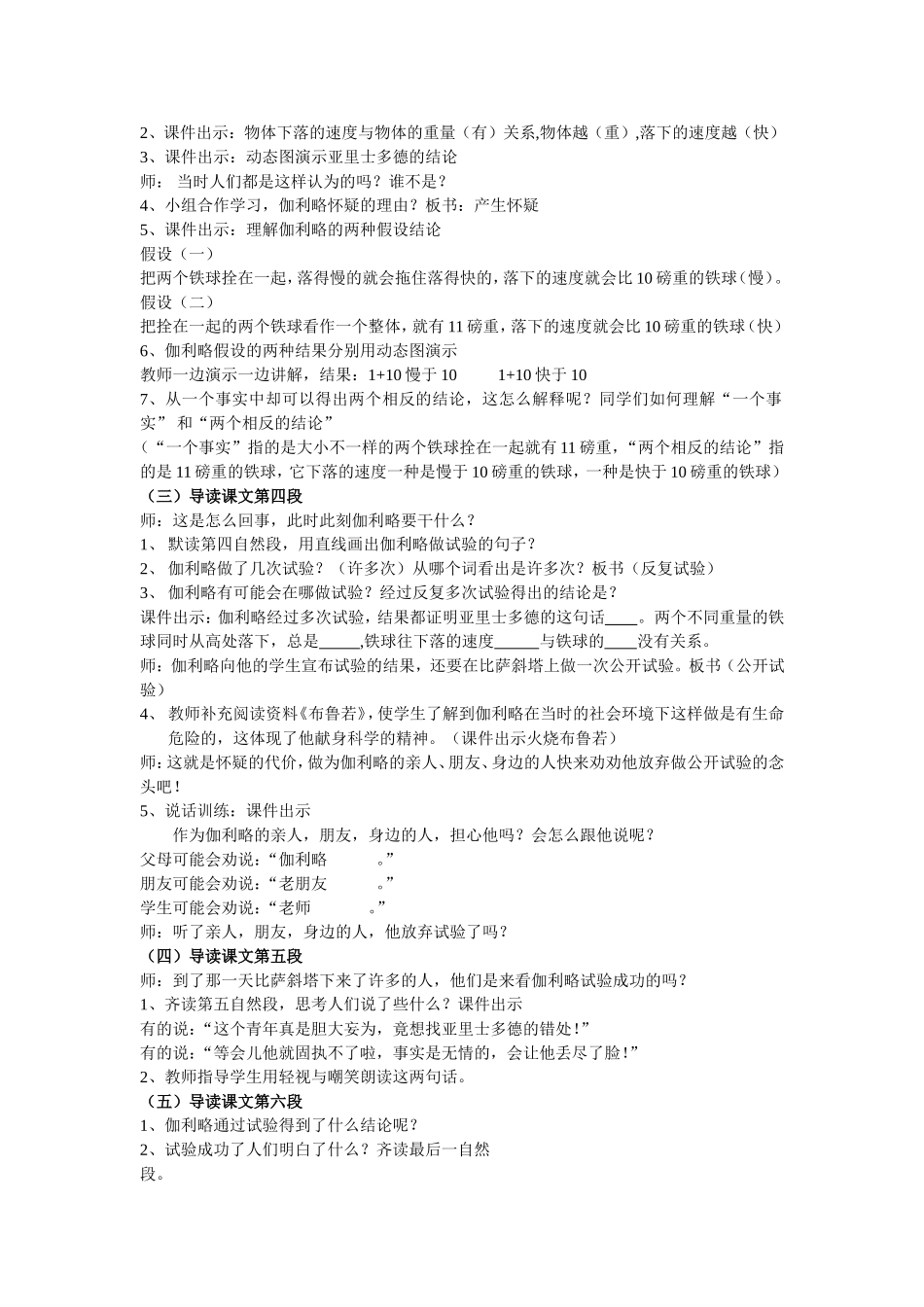 2、课件出示：物体下落的速度与物体的重量（有）关系,物体越（重）,落下的速度越（快）
3、课件出示：动态图演示亚里士多德的结论
师： 当时人们都是这样认为的吗？谁不是？
4、小组合作学习，伽利略怀疑的理由？板书：产生怀疑
5、课件出示：理解伽利略的两种假设结论
假设（一）
把两个铁球拴在一起，落得慢的就会拖住落得快的，落下的速度就会比 10 磅重的铁球（慢）。
假设（二）
把拴在一起的两个铁球看作一个整体，就有 11 磅重，落下的速度就会比 10 磅重的铁球（快）
6、伽利略假设的两种结果分别用动态图演示
教师一边演示一边讲解，结果：1+10 慢于 10 1+10 快于 10
7、从一个事实中却可以得出两个相反的结论，这怎么解释呢？同学们如何理解“一个事实” 和“两个相反的结论”
（“一个事实”指的是大小不一样的两个铁球拴在一起就有 11 磅重，“两个相反的结论”指的是 11 磅重的铁球，它下落的速度一种是慢于 10 磅重的铁球，一种是快于 10 磅重的铁球）
（三）导读课文第四段
师：这是怎么回事，此时此刻伽利略要干什么？
1、 默读第四自然段，用直线画出伽利略做试验的句子？
2、 伽利略做了几次试验？（许多次）从哪个词看出是许多次？板书（反复试验）
3、 伽利略有可能会在哪做试验？经过反复多次试验得出的结论是？
课件出示:伽利略经过多次试验，结果都证明亚里士多德的这句话____。两个不同重量的铁球同时从高处落下，总是_____,铁球往下落的速度______与铁球的____没有关系。
师:伽利略向他的学生宣布试验的结果，还要在比萨斜塔上做一次公开试验。板书（公开试验）
4、 教师补充阅读资料《布鲁若》，使学生了解到伽利略在当时的社会环境下这样做是有生命危险的，这体现了他献身科学的精神。（课件出示火烧布鲁若）
师:这就是怀疑的代价，做为伽利略的亲人、朋友、身边的人快来劝劝他放弃做公开试验的念头吧！
5、说话训练：课件出示
作为伽利略的亲人，朋友，身边的人，担心他吗？会怎么跟他说呢？
父母可能会劝说：“伽利略 。”
朋友可能会劝说：“老朋友 。”
学生可能会劝说：“老师 。”
师：听了亲人，朋友，身边的人，他放弃试验了吗？
（四）导读课文第五段
师：到了那一天比萨斜塔下来了许多的人，他们是来看伽利略试验成功的吗？
1、齐读第五自然段，思考人们说了些什么？课件出示
有的说：“这个青年真是胆大妄为，竟想找亚里士多德的错处！”
有的说：“等会儿他就固执不了啦，事实是无情的，会让他丢尽了脸！”
2、教师指导学生用轻视与嘲笑朗读这两句话。
（五）导读课文第六段
1、伽利略通过试验得到了什么结论呢？
2、试验成功了人们明白了什么？齐读最后一自然段。